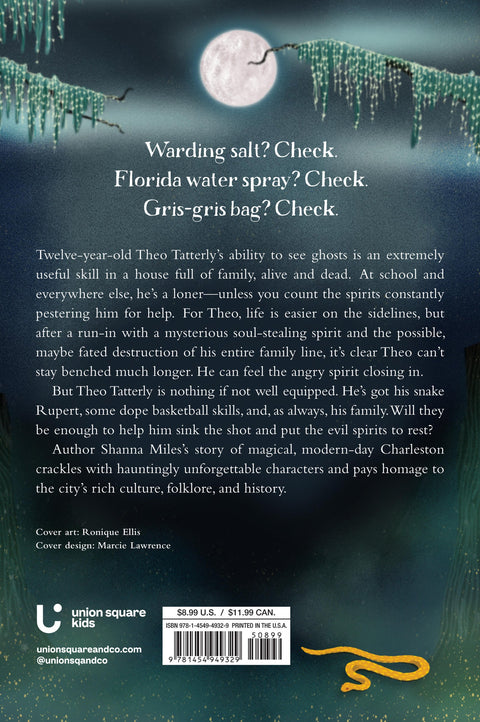 Warding salt? Check.
Florida water spray? Check.
Gris-gris bag? Check.

Twelve-year-old Theo Tatterly's ability to see ghosts is an extremely useful skill in a house full of family, alive and dead. At school and everywhere else, he's a loner—unless you count the spirits constantly pestering him for help. For Theo, life is easier on the sidelines, but after a run-in with a mysterious soul-stealing spirit and the possible, maybe fated destruction of his entire family line, it's clear Theo can't stay benched much longer. He can feel the angry spirit closing in.

But Theo Tatterly is nothing if not well equipped. He's got his snake Rupert, some dope basketball skills, and, as always, his family. Will they be enough to help him sink the shot and put the evil spirits to rest?

Author Shanna Miles's story of magical, modern-day Charleston crackles with hauntingly unforgettable characters and pays homage to the city's rich culture, folklore, and history.

Cover art: Ronique Ellis
Cover design: Marcie Lawrence

union square kids

unionsquareandco.com
@unionsqandco

$8.99 U.S. / $11.99 CAN.
ISBN 978-1-4549-4932-9 PRINTED IN THE U.S.A.
50899
9 781454 949329